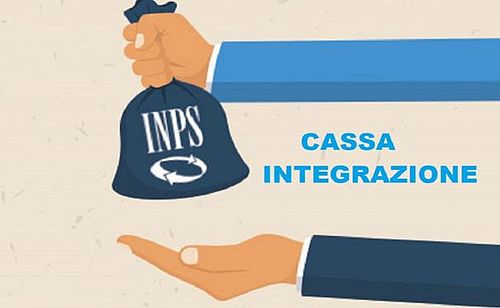 INPS

CASSA
INTEGRAZIONE